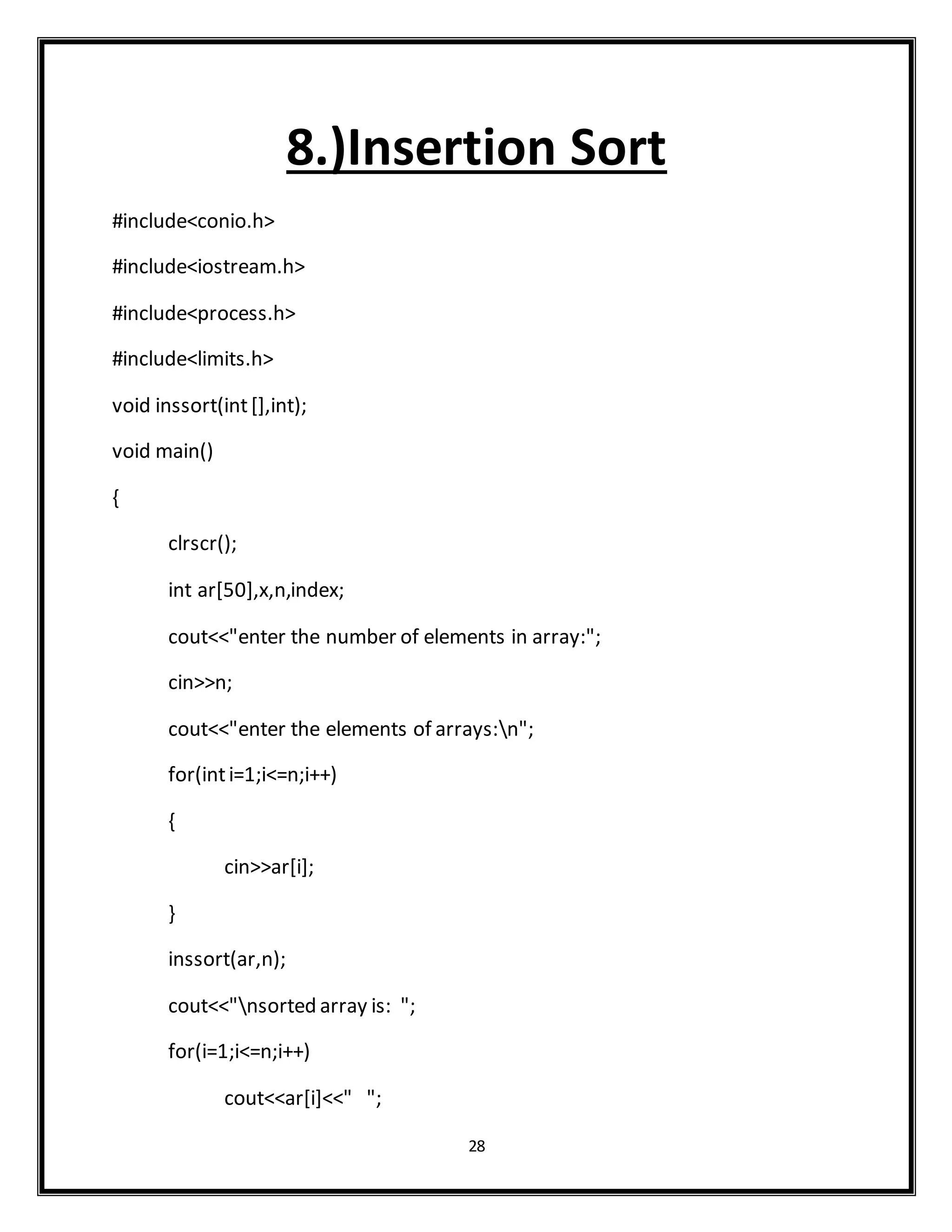 8.)Insertion Sort

#include<conio.h>

#include<iostream.h>

#include<process.h>

#include<limits.h>

void inssort(int [],int);

void main()

{

clrscr();

int ar[50],x,n,index;

cout<<"enter the number of elements in array:";

cin>>n;

cout<<"enter the elements of arrays:\n";

for(int i=1;i<=n;i++)

{

cin>>ar[i];

}

inssort(ar,n);

cout<<"\nsorted array is:  ";

for(i=1;i<=n;i++)

cout<<ar[i]<<"   ";

28